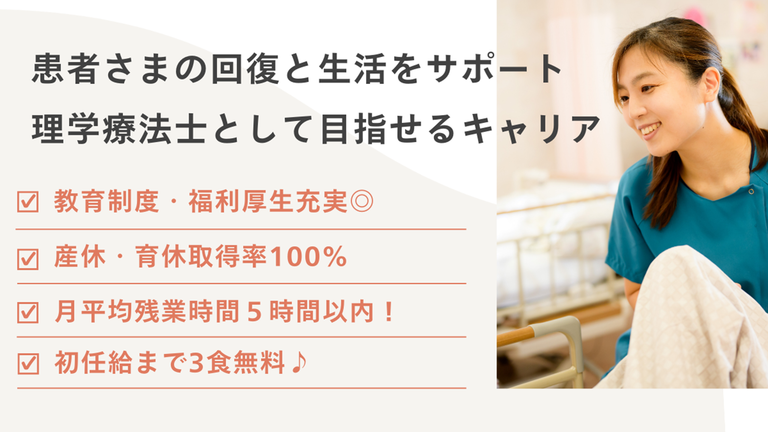 患者さまの回復と生活をサポート
理学療法士として目指せるキャリア

☑ 教育制度・福利厚生充実◎

☑ 産休・育休取得率100%

☑ 月平均残業時間５時間以内！

☑ 初任給まで3食無料♪